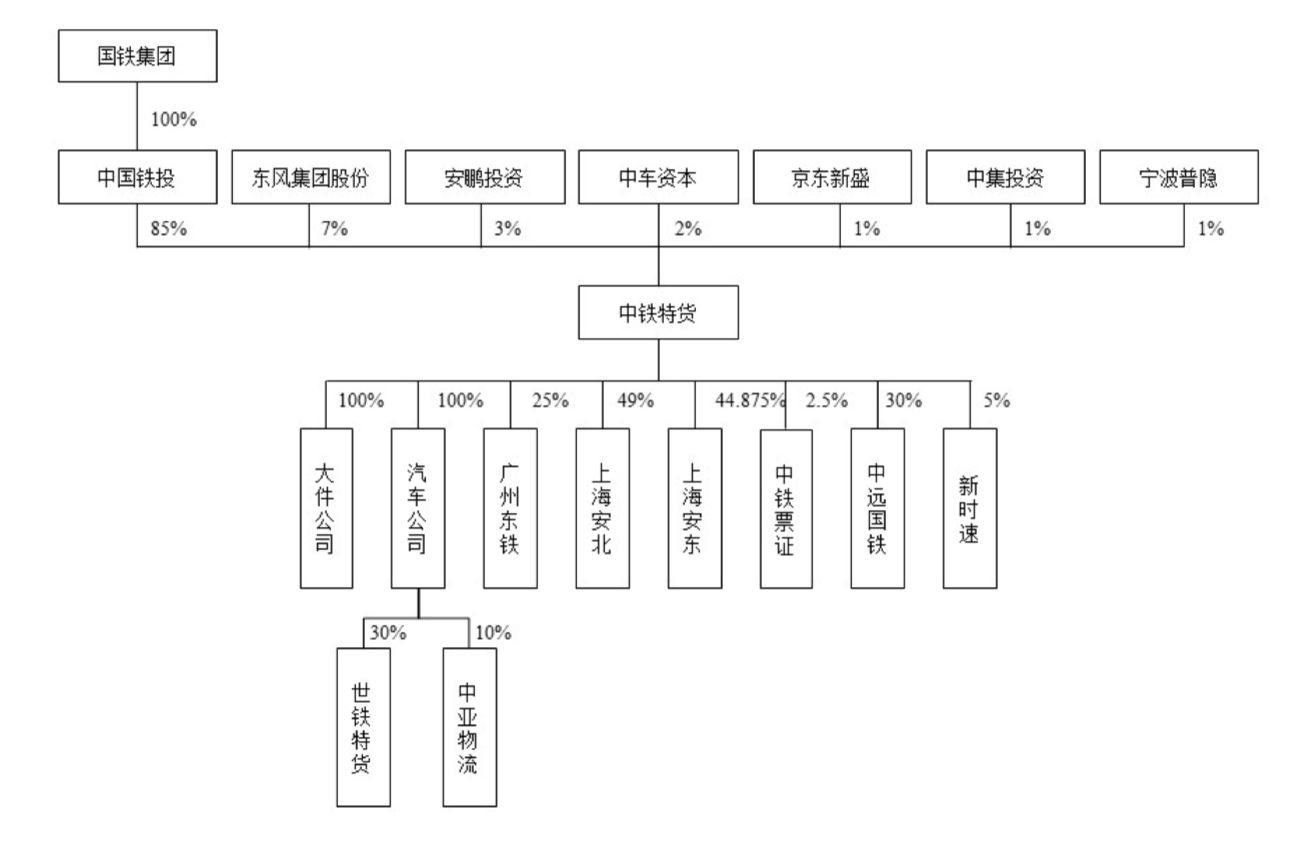 国铁集团

100%

中国铁投
东风集团股份
安鹏投资
中车资本
京东新盛
中集投资
宁波普隐

85%
7%
3%
2%
1%
1%
1%

中铁特货

100%
100%
25%
49%
44.875%
2.5%
30%
5%

大件公司
汽车公司
广州东铁
上海安北
上海安东
中铁票证
中远国铁
新时速

30%
10%

世铁特货
中亚物流